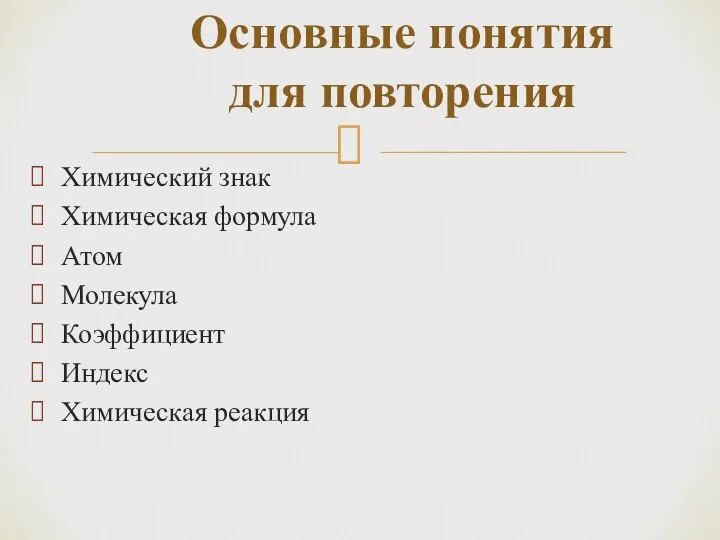 Основные понятия для повторения

Химический знак
Химическая формула
Атом
Молекула
Коэффициент
Индекс
Химическая реакция